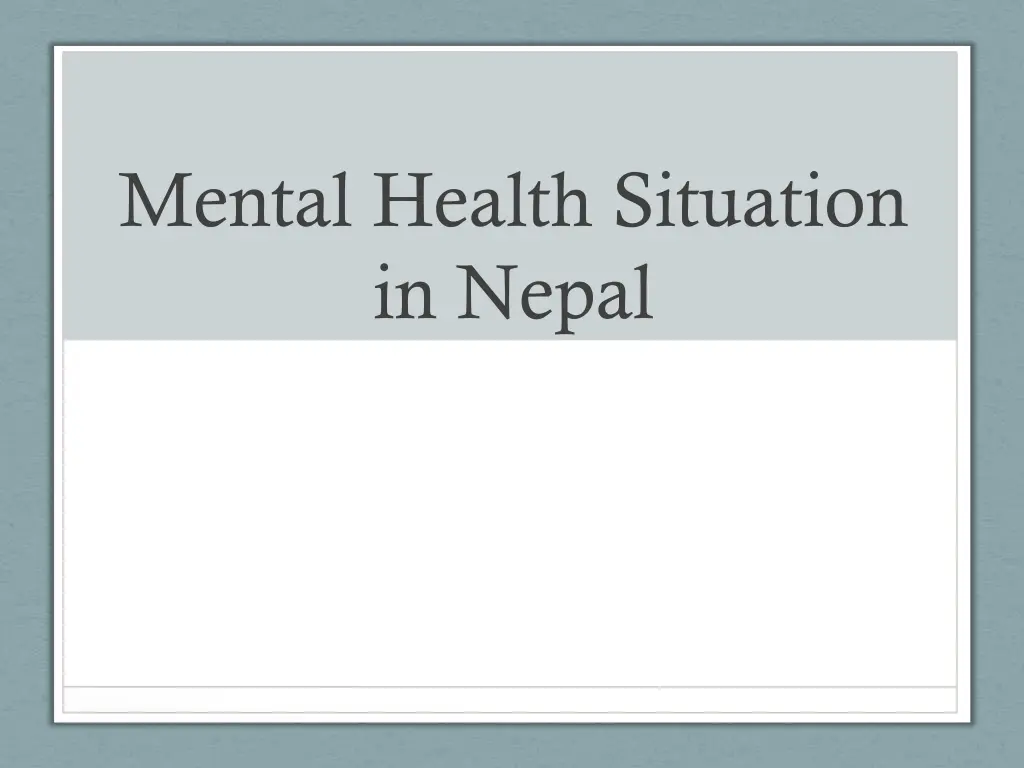 Mental Health Situation in Nepal